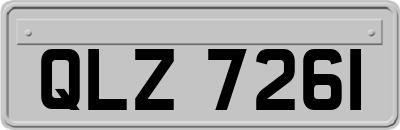 QLZ 7261